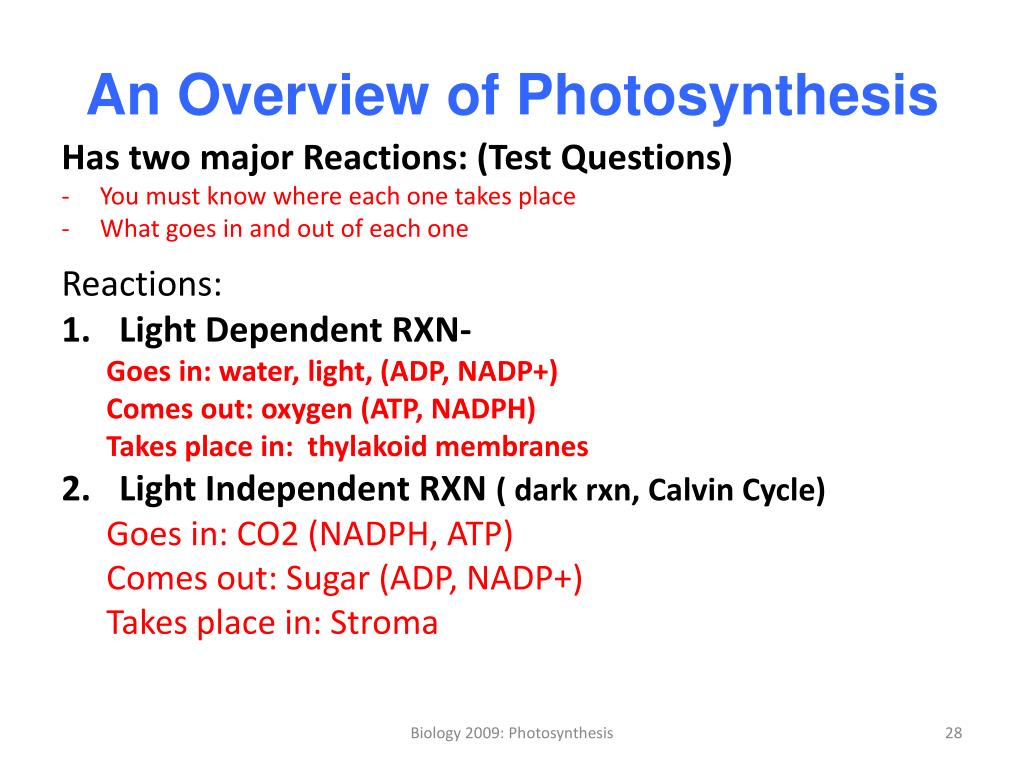 An Overview of Photosynthesis

Has two major Reactions: (Test Questions)
- You must know where each one takes place
- What goes in and out of each one

Reactions:
1. Light Dependent RXN-
Goes in: water, light, (ADP, NADP+)
Comes out: oxygen (ATP, NADPH)
Takes place in: thylakoid membranes
2. Light Independent RXN ( dark rxn, Calvin Cycle)
Goes in: CO2 (NADPH, ATP)
Comes out: Sugar (ADP, NADP+)
Takes place in: Stroma

Biology 2009: Photosynthesis

28